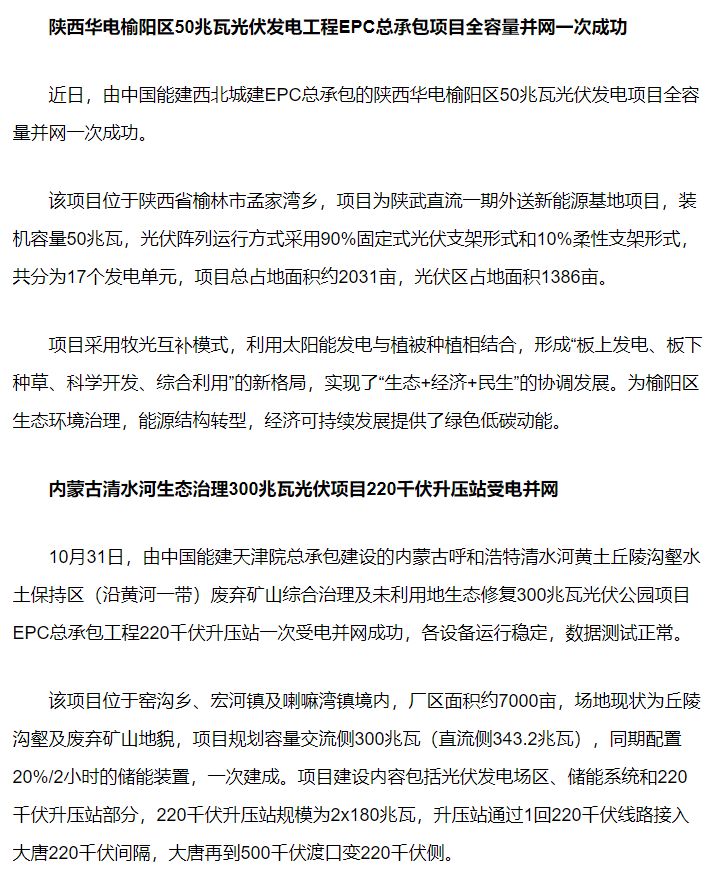 陕西华电榆阳区50兆瓦光伏发电工程EPC总承包项目全容量并网一次成功

近日，由中国能建西北城建EPC总承包的陕西华电榆阳区50兆瓦光伏发电项目全容量并网一次成功。

该项目位于陕西省榆林市孟家湾乡，项目为陕武直流一期外送新能源基地项目，装机容量50兆瓦，光伏阵列运行方式采用90%固定式光伏支架形式和10%柔性支架形式，共分为17个发电单元，项目总占地面积约2031亩，光伏区占地面积1386亩。

项目采用牧光互补模式，利用太阳能发电与植被种植相结合，形成“板上发电、板下种草、科学开发、综合利用”的新格局，实现了“生态+经济+民生”的协调发展。为榆阳区生态环境治理，能源结构转型，经济可持续发展提供了绿色低碳动能。

内蒙古清水河生态治理300兆瓦光伏项目220千伏升压站受电并网

10月31日，由中国能建天津院总承包建设的内蒙古呼和浩特清水河黄土丘陵沟壑水土保持区（沿黄河一带）废弃矿山综合治理及未利用地生态修复300兆瓦光伏公园项目EPC总承包工程220千伏升压站一次受电并网成功，各设备运行稳定，数据测试正常。

该项目位于窑沟乡、宏河镇及喇嘛湾镇境内，厂区面积约7000亩，场地现状为丘陵沟壑及废弃矿山地貌，项目规划容量交流侧300兆瓦（直流侧343.2兆瓦），同期配置20%/2小时的储能装置，一次建成。项目建设内容包括光伏发电场区、储能系统和220千伏升压站部分，220千伏升压站规模为2x180兆瓦，升压站通过1回220千伏线路接入大唐220千伏间隔，大唐再到500千伏渡口变220千伏侧。